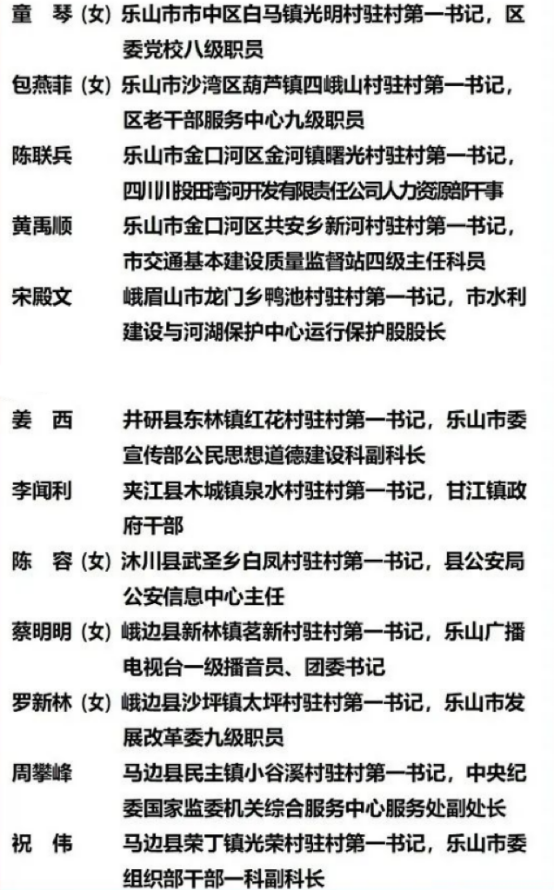 童　琴（女）乐山市市中区白马镇光明村驻村第一书记，区委党校八级职员

包燕菲（女）乐山市沙湾区葫芦镇四峨山村驻村第一书记，区老干部服务中心九级职员

陈联兵　乐山市金口河区金河镇曙光村驻村第一书记，四川川投田湾河开发有限责任公司人力资源部干事

黄禹顺　乐山市金口河区共安乡新河村驻村第一书记，市交通基本建设质量监督站四级主任科员

宋殿文　峨眉山市龙门乡鸭池村驻村第一书记，市水利建设与河湖保护中心运行保护股股长

姜　西　井研县东林镇红花村驻村第一书记，乐山市委宣传部公民思想道德建设科副科长

李闻利　夹江县木城镇泉水村驻村第一书记，甘江镇政府干部

陈　容（女）沐川县武圣乡白凤村驻村第一书记，县公安局公安信息中心主任

蔡明明（女）峨边县新林镇茗新村驻村第一书记，乐山广播电视台一级播音员、团委书记

罗新林（女）峨边县沙坪镇太坪村驻村第一书记，乐山市发展改革委九级职员

周攀峰　马边县民主镇小谷溪村驻村第一书记，中央纪委国家监委机关综合服务中心服务处副处长

祝　伟　马边县荣丁镇光荣村驻村第一书记，乐山市委组织部干部一科副科长